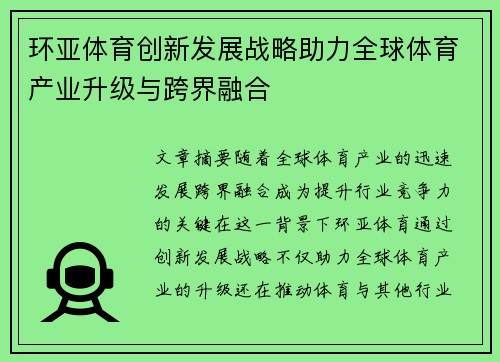 环亚体育创新发展战略助力全球体育产业升级与跨界融合

文章摘要随着全球体育产业的迅速发展跨界融合成为提升行业竞争力的关键在这一背景下环亚体育通过创新发展战略不仅助力全球体育产业的升级还在推动体育与其他行业